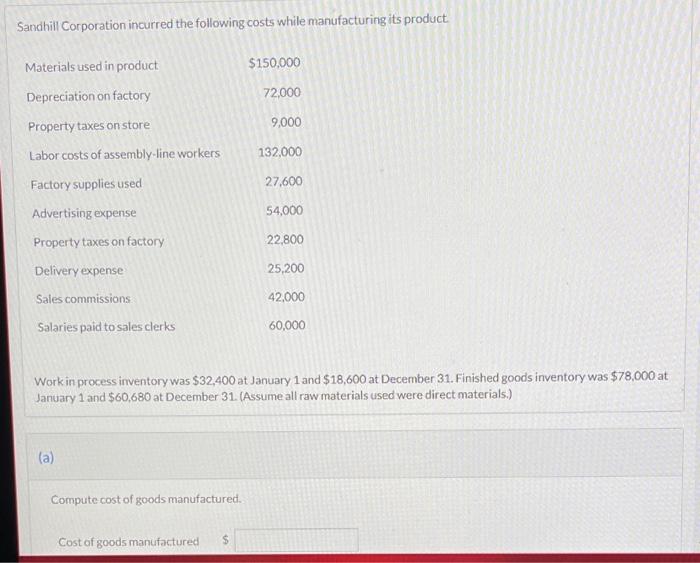 Sandhill Corporation incurred the following costs while manufacturing its product.

| | |
|---|---|
| Materials used in product | \$150,000 |
| Depreciation on factory | 72,000 |
| Property taxes on store | 9,000 |
| Labor costs of assembly-line workers | 132,000 |
| Factory supplies used | 27,600 |
| Advertising expense | 54,000 |
| Property taxes on factory | 22,800 |
| Delivery expense | 25,200 |
| Sales commissions | 42,000 |
| Salaries paid to sales clerks | 60,000 |

Work in process inventory was \$32,400 at January 1 and \$18,600 at December 31. Finished goods inventory was \$78,000 at January 1 and \$60,680 at December 31. (Assume all raw materials used were direct materials.)

(a)

Compute cost of goods manufactured.

Cost of goods manufactured \$